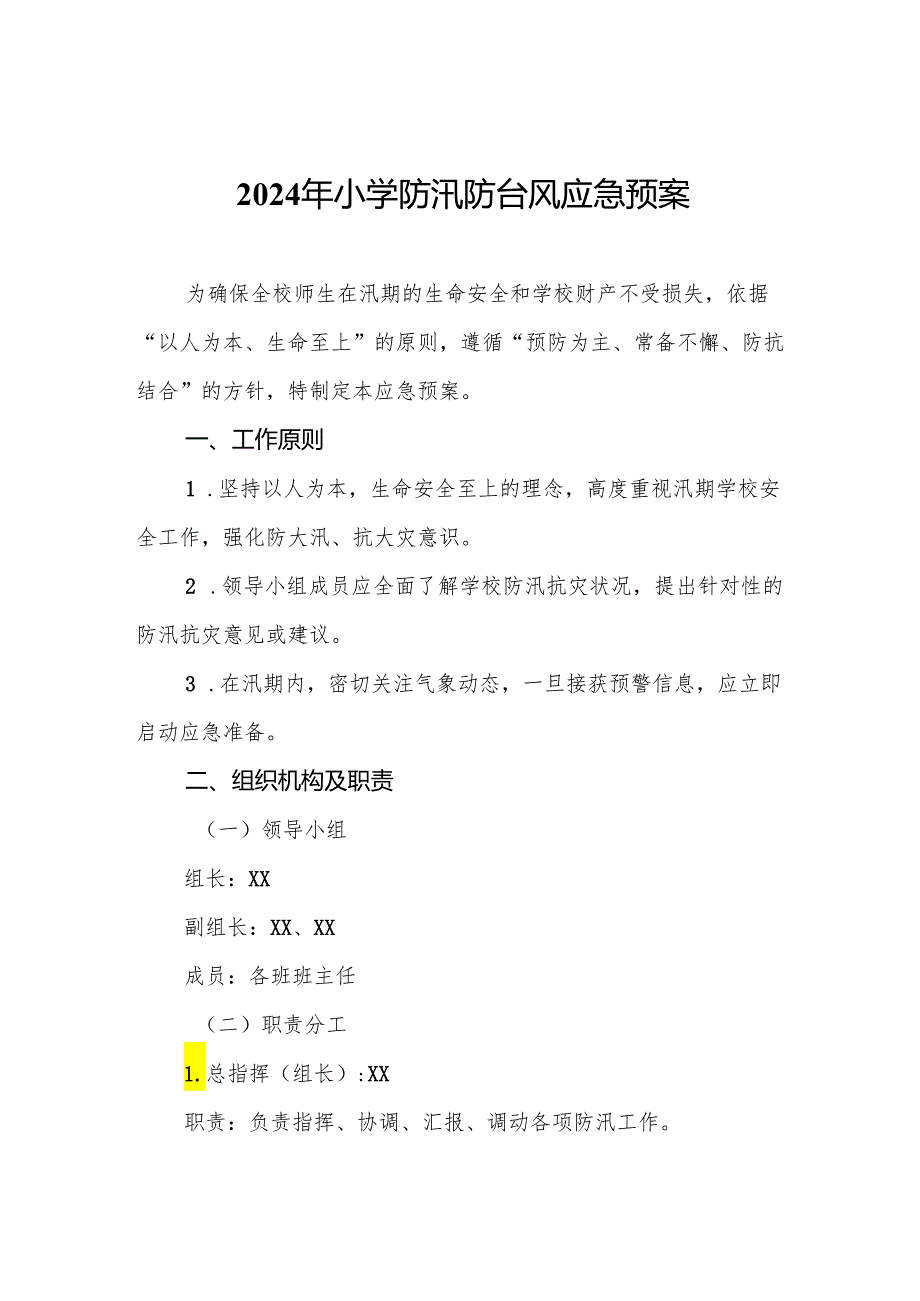 2024年小学防汛防台风应急预案

为确保全校师生在汛期的生命安全和学校财产不受损失，依据“以人为本、生命至上”的原则，遵循“预防为主、常备不懈、防抗结合”的方针，特制定本应急预案。

一、工作原则

1．坚持以人为本，生命安全至上的理念，高度重视汛期学校安全工作，强化防大汛、抗大灾意识。

2．领导小组成员应全面了解学校防汛抗灾状况，提出针对性的防汛抗灾意见或建议。

3．在汛期内，密切关注气象动态，一旦接获预警信息，应立即启动应急准备。

二、组织机构及职责

（一）领导小组

组长：XX

副组长：XX、XX

成员：各班班主任

（二）职责分工

1.总指挥（组长）：XX

职责：负责指挥、协调、汇报、调动各项防汛工作。